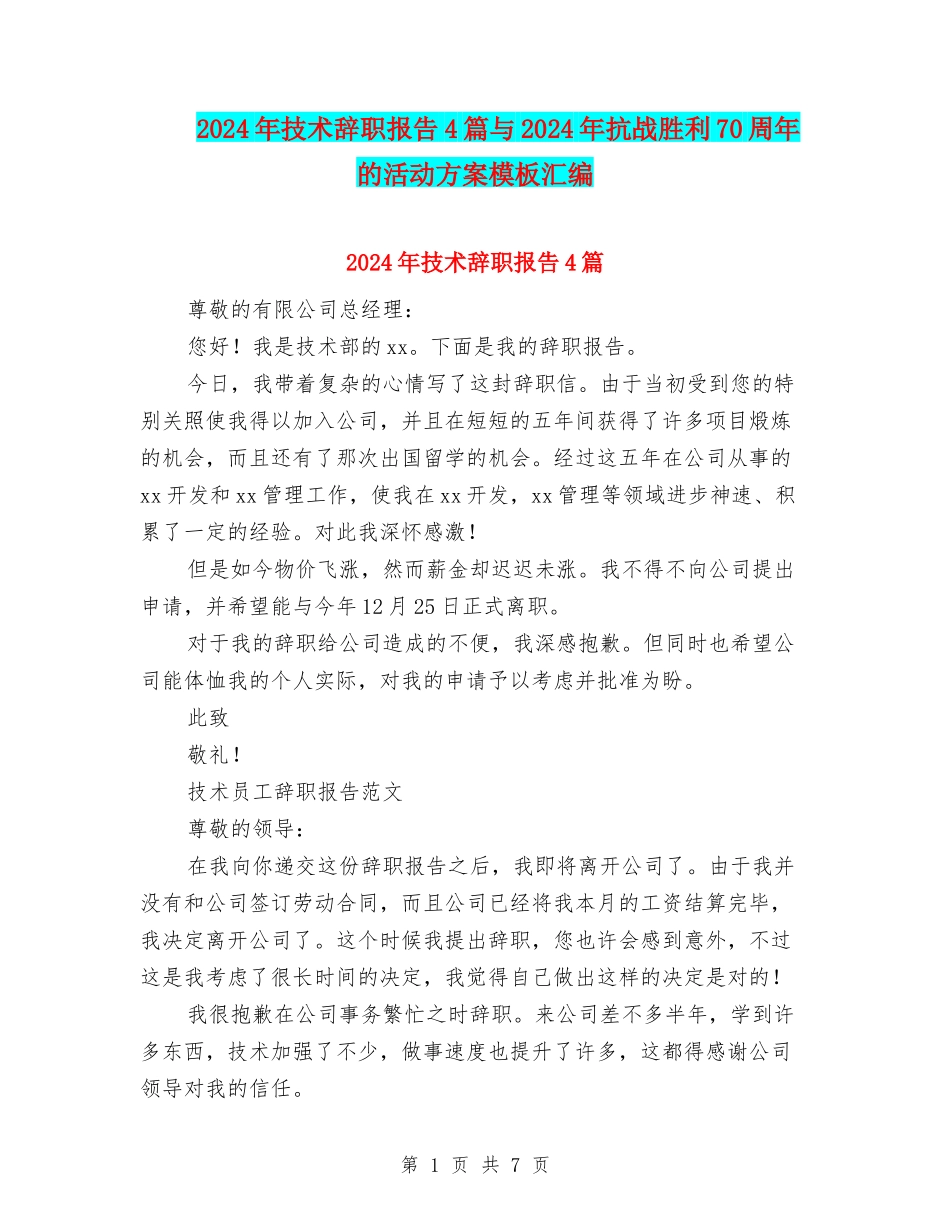 2024年技术辞职报告4篇与2024年抗战胜利70周年的活动方案模板汇编

2024年技术辞职报告4篇

尊敬的有限公司总经理：

您好！我是技术部的xx。下面是我的辞职报告。

今日，我带着复杂的心情写了这封辞职信。由于当初受到您的特别关照使我得以加入公司，并且在短短的五年间获得了许多项目煅炼的机会，而且还有了那次出国留学的机会。经过这五年在公司从事的xx开发和xx管理工作，使我在xx开发，xx管理等领域进步神速、积累了一定的经验。对此我深怀感激！

但是如今物价飞涨，然而薪金却迟迟未涨。我不得不向公司提出申请，并希望能与今年12月25日正式离职。

对于我的辞职给公司造成的不便，我深感抱歉。但同时也希望公司能体恤我的个人实际，对我的申请予以考虑并批准为盼。

此致

敬礼！

技术员工辞职报告范文

尊敬的领导：

在我向你递交这份辞职报告之后，我即将离开公司了。由于我并没有和公司签订劳动合同，而且公司已经将我本月的工资结算完毕，我决定离开公司了。这个时候我提出辞职，您也许会感到意外，不过这是我考虑了很长时间的决定，我觉得自己做出这样的决定是对的！

我很抱歉在公司事务繁忙之时辞职。来公司差不多半年，学到许多东西，技术加强了不少，做事速度也提升了许多，这都得感谢公司领导对我的信任。

第 1 页 共 7 页